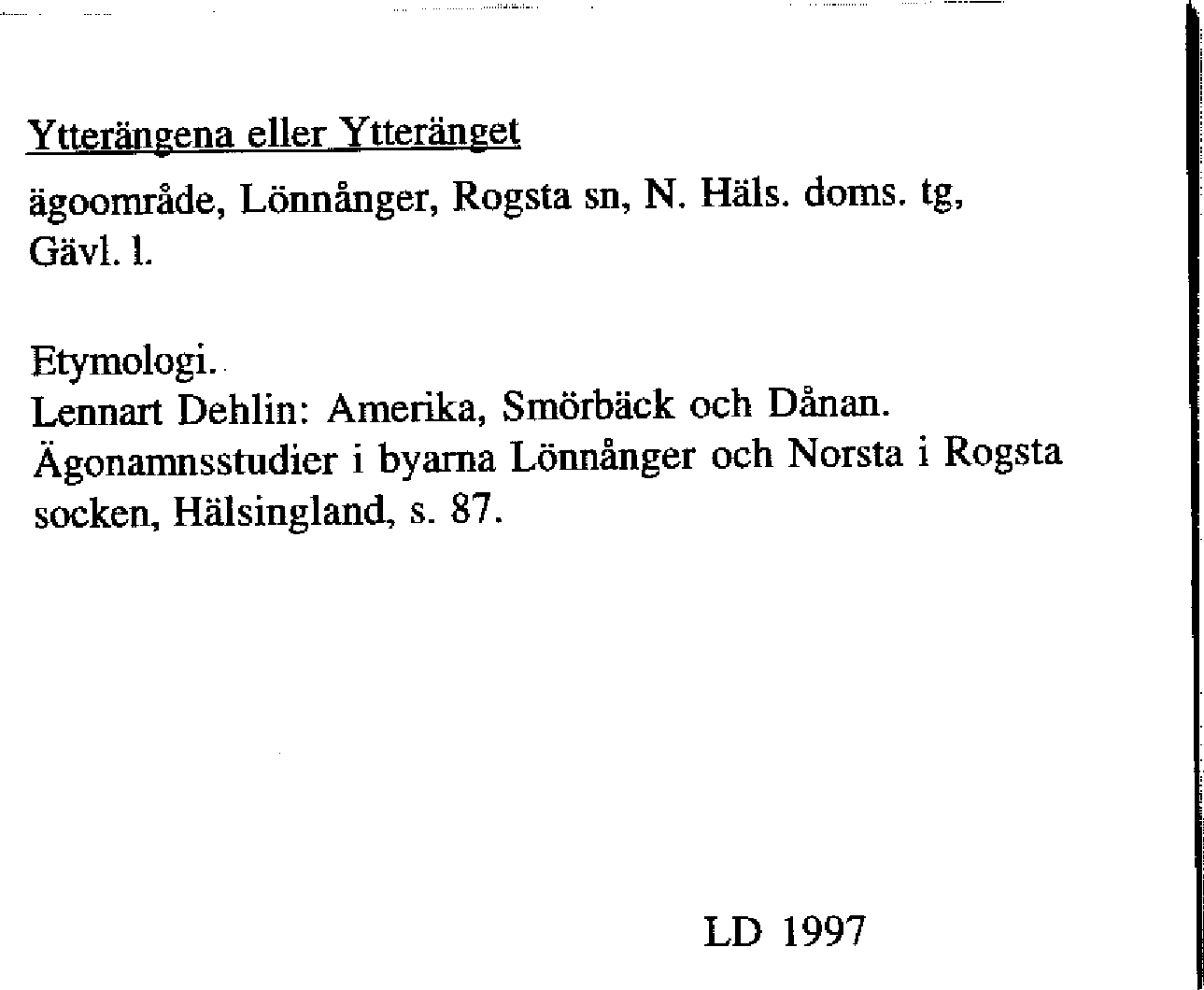 Ytterängena eller Ytteränget

ägoområde, Lönnånger, Rogsta sn, N. Häls. doms. tg, Gävl. l.

Etymologi.
Lennart Dehlin: Amerika, Smörbäck och Dånan. Ägonamnsstudier i byarna Lönnånger och Norsta i Rogsta socken, Hälsingland, s. 87.

LD 1997